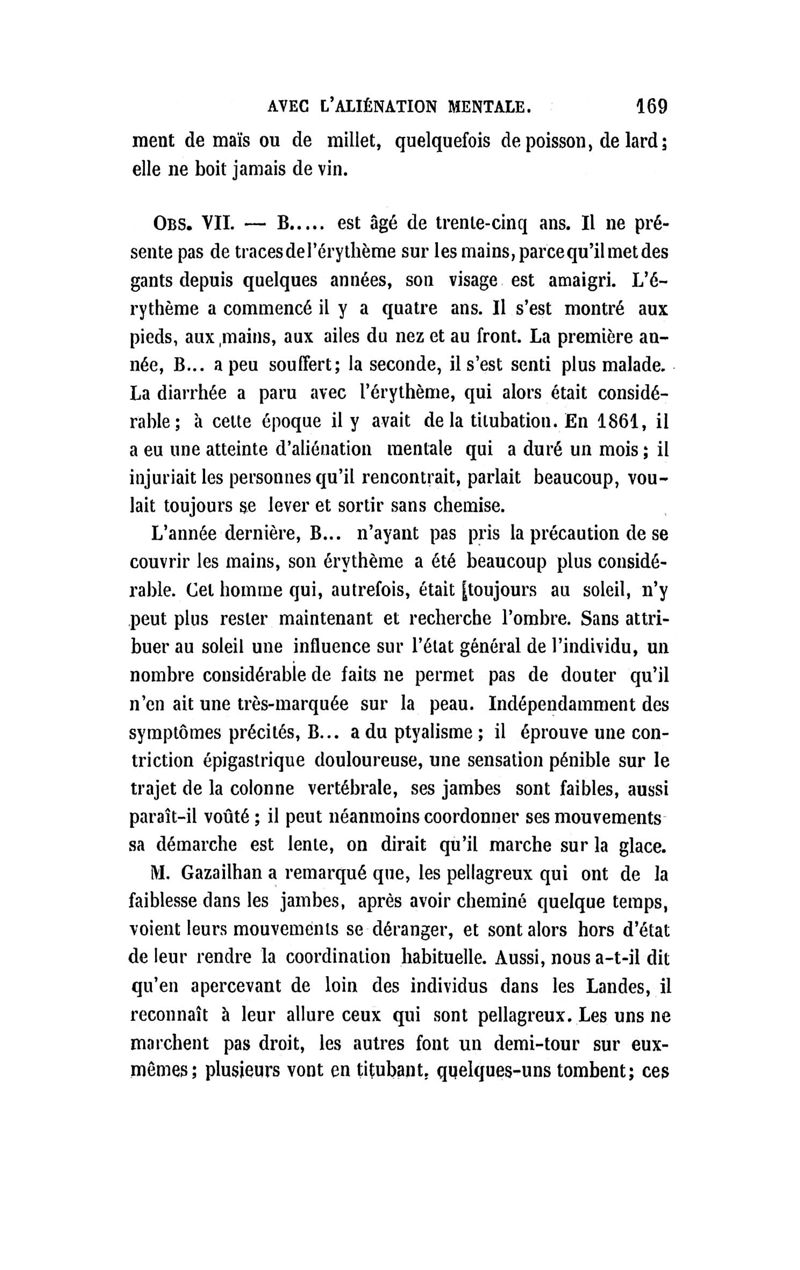 AVEC L'ALIÉNATION MENTALE. 169

ment de maïs ou de millet, quelquefois de poisson, de lard; elle ne boit jamais de vin.

OBS. VII. — B..... est âgé de trente-cinq ans. Il ne présente pas de traces de l'érythème sur les mains, parce qu'il met des gants depuis quelques années, son visage est amaigri. L'érythème a commencé il y a quatre ans. Il s'est montré aux pieds, aux mains, aux ailes du nez et au front. La première année, B... a peu souffert; la seconde, il s'est senti plus malade. La diarrhée a paru avec l'érythème, qui alors était considérable; à cette époque il y avait de la titubation. En 1861, il a eu une atteinte d'aliénation mentale qui a duré un mois; il injuriait les personnes qu'il rencontrait, parlait beaucoup, voulait toujours se lever et sortir sans chemise.

L'année dernière, B... n'ayant pas pris la précaution de se couvrir les mains, son érythème a été beaucoup plus considérable. Cet homme qui, autrefois, était toujours au soleil, n'y peut plus rester maintenant et recherche l'ombre. Sans attribuer au soleil une influence sur l'état général de l'individu, un nombre considérable de faits ne permet pas de douter qu'il n'en ait une très-marquée sur la peau. Indépendamment des symptômes précités, B... a du ptyalisme; il éprouve une constriction épigastrique douloureuse, une sensation pénible sur le trajet de la colonne vertébrale, ses jambes sont faibles, aussi paraît-il voûté; il peut néanmoins coordonner ses mouvements sa démarche est lente, on dirait qu'il marche sur la glace.

M. Gazailhan a remarqué que, les pellagreux qui ont de la faiblesse dans les jambes, après avoir cheminé quelque temps, voient leurs mouvements se déranger, et sont alors hors d'état de leur rendre la coordination habituelle. Aussi, nous a-t-il dit qu'en apercevant de loin des individus dans les Landes, il reconnaît à leur allure ceux qui sont pellagreux. Les uns ne marchent pas droit, les autres font un demi-tour sur eux-mêmes; plusieurs vont en titubant, quelques-uns tombent; ces